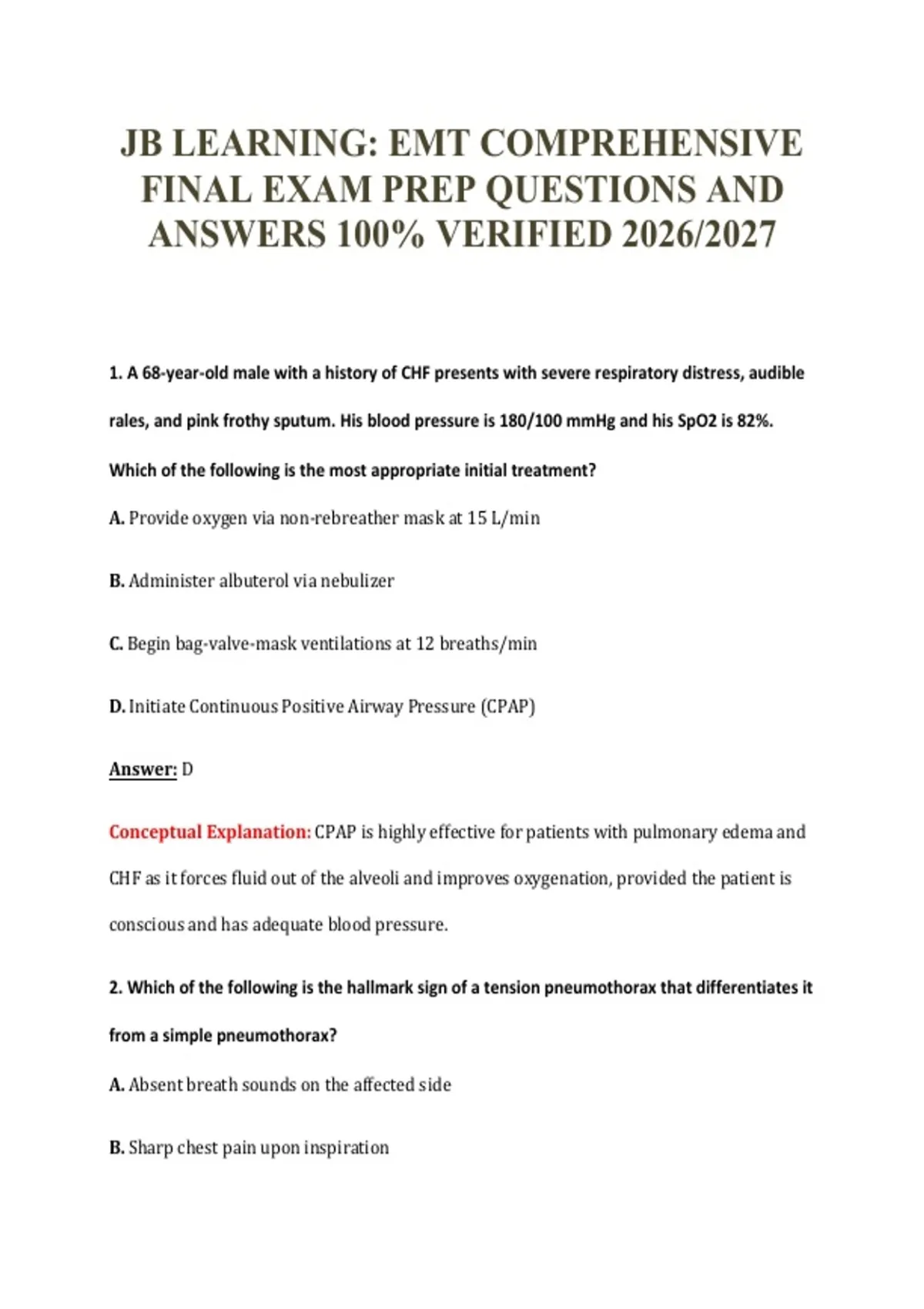 JB LEARNING: EMT COMPREHENSIVE FINAL EXAM PREP QUESTIONS AND ANSWERS 100% VERIFIED 2026/2027

1. A 68-year-old male with a history of CHF presents with severe respiratory distress, audible rales, and pink frothy sputum. His blood pressure is 180/100 mmHg and his SpO2 is 82%. Which of the following is the most appropriate initial treatment?

A. Provide oxygen via non-rebreather mask at 15 L/min

B. Administer albuterol via nebulizer

C. Begin bag-valve-mask ventilations at 12 breaths/min

D. Initiate Continuous Positive Airway Pressure (CPAP)

Answer: D

Conceptual Explanation: CPAP is highly effective for patients with pulmonary edema and CHF as it forces fluid out of the alveoli and improves oxygenation, provided the patient is conscious and has adequate blood pressure.

2. Which of the following is the hallmark sign of a tension pneumothorax that differentiates it from a simple pneumothorax?

A. Absent breath sounds on the affected side

B. Sharp chest pain upon inspiration